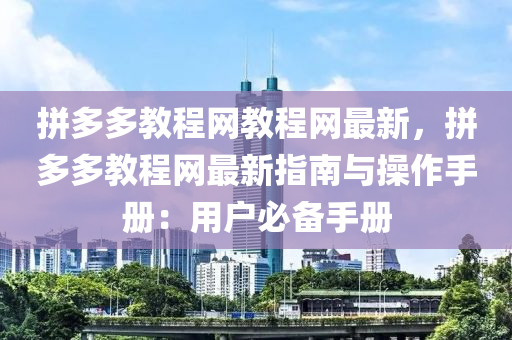 拼多多教程网教程网最新，拼多多教程网最新指南与操作手册：用户必备手册